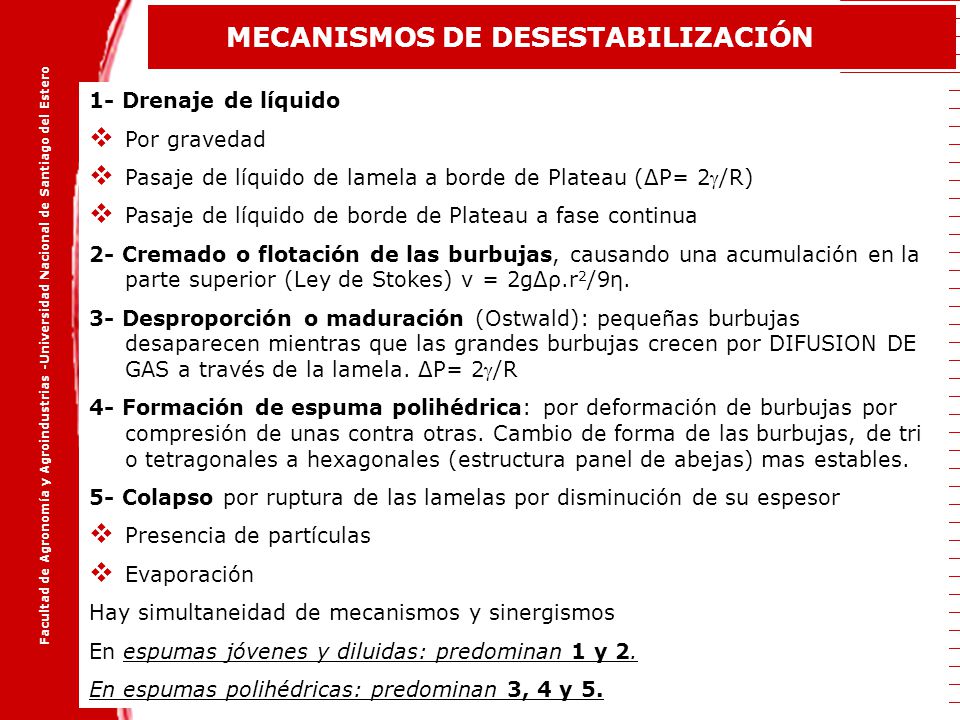 Facultad de Agronomía y Agroindustrias -Universidad Nacional de Santiago del Estero

MECANISMOS DE DESESTABILIZACIÓN

1- Drenaje de líquido

❖ Por gravedad

❖ Pasaje de líquido de lamela a borde de Plateau ($\Delta P = 2\gamma/R$)

❖ Pasaje de líquido de borde de Plateau a fase continua

2- Cremado o flotación de las burbujas, causando una acumulación en la parte superior (Ley de Stokes) $v = 2g\Delta\rho.r^2/9\eta$.

3- Desproporción o maduración (Ostwald): pequeñas burbujas desaparecen mientras que las grandes burbujas crecen por DIFUSION DE GAS a través de la lamela. $\Delta P = 2\gamma/R$

4- Formación de espuma polihédrica: por deformación de burbujas por compresión de unas contra otras. Cambio de forma de las burbujas, de tri o tetragonales a hexagonales (estructura panel de abejas) mas estables.

5- Colapso por ruptura de las lamelas por disminución de su espesor

❖ Presencia de partículas

❖ Evaporación

Hay simultaneidad de mecanismos y sinergismos

En espumas jóvenes y diluidas: predominan 1 y 2.

En espumas polihédricas: predominan 3, 4 y 5.